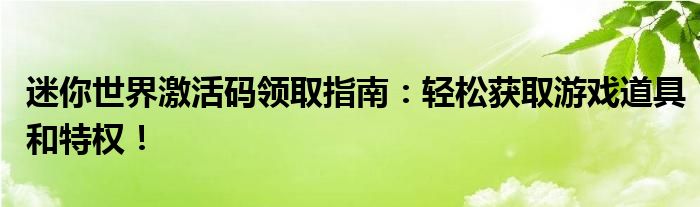 迷你世界激活码领取指南：轻松获取游戏道具和特权！